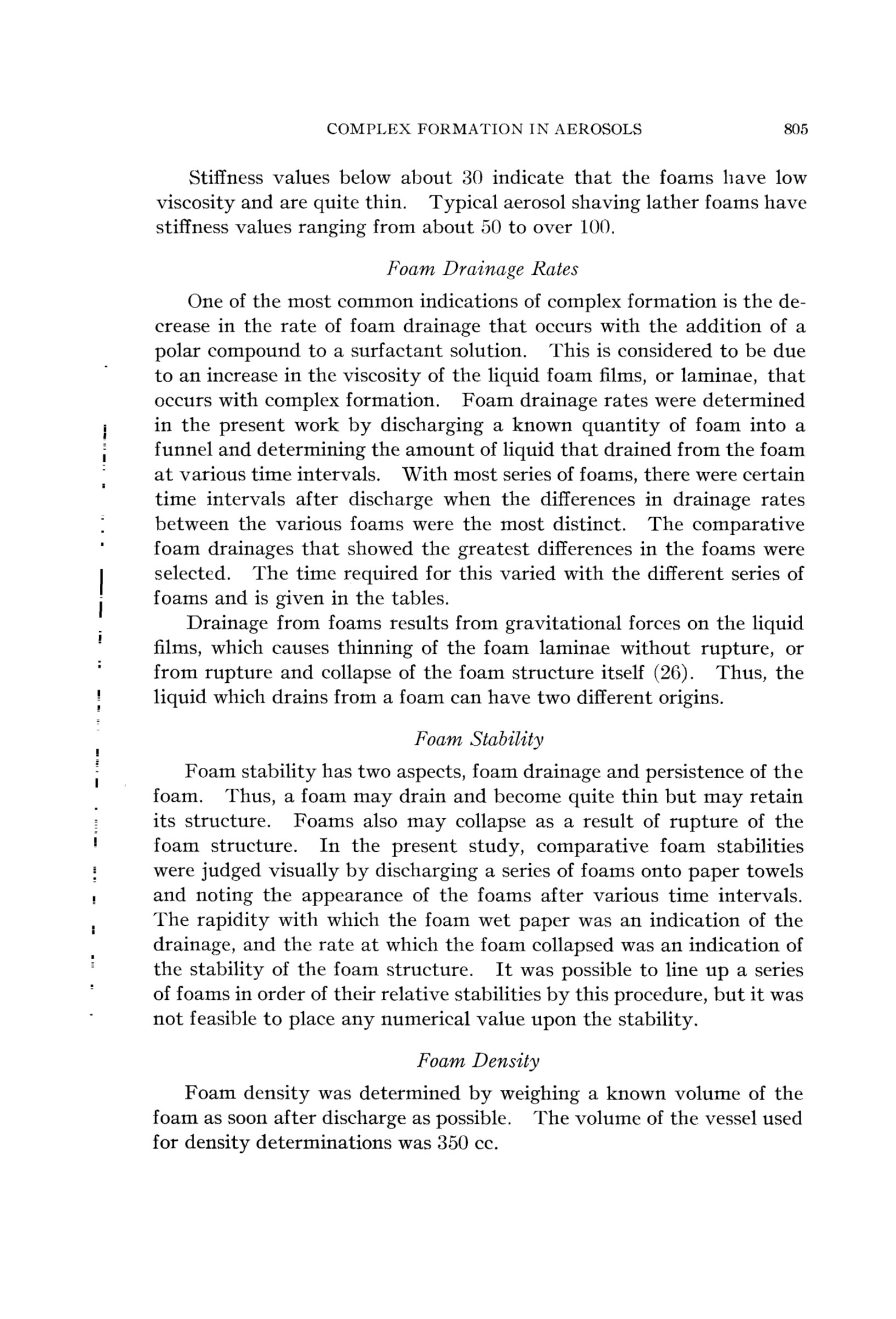 COMPLEX FORMATION IN AEROSOLS 805

Stiffness values below about 30 indicate that the foams have low viscosity and are quite thin. Typical aerosol shaving lather foams have stiffness values ranging from about 50 to over 100.

Foam Drainage Rates

One of the most common indications of complex formation is the decrease in the rate of foam drainage that occurs with the addition of a polar compound to a surfactant solution. This is considered to be due to an increase in the viscosity of the liquid foam films, or laminae, that occurs with complex formation. Foam drainage rates were determined in the present work by discharging a known quantity of foam into a funnel and determining the amount of liquid that drained from the foam at various time intervals. With most series of foams, there were certain time intervals after discharge when the differences in drainage rates between the various foams were the most distinct. The comparative foam drainages that showed the greatest differences in the foams were selected. The time required for this varied with the different series of foams and is given in the tables.

Drainage from foams results from gravitational forces on the liquid films, which causes thinning of the foam laminae without rupture, or from rupture and collapse of the foam structure itself (26). Thus, the liquid which drains from a foam can have two different origins.

Foam Stability

Foam stability has two aspects, foam drainage and persistence of the foam. Thus, a foam may drain and become quite thin but may retain its structure. Foams also may collapse as a result of rupture of the foam structure. In the present study, comparative foam stabilities were judged visually by discharging a series of foams onto paper towels and noting the appearance of the foams after various time intervals. The rapidity with which the foam wet paper was an indication of the drainage, and the rate at which the foam collapsed was an indication of the stability of the foam structure. It was possible to line up a series of foams in order of their relative stabilities by this procedure, but it was not feasible to place any numerical value upon the stability.

Foam Density

Foam density was determined by weighing a known volume of the foam as soon after discharge as possible. The volume of the vessel used for density determinations was 350 cc.